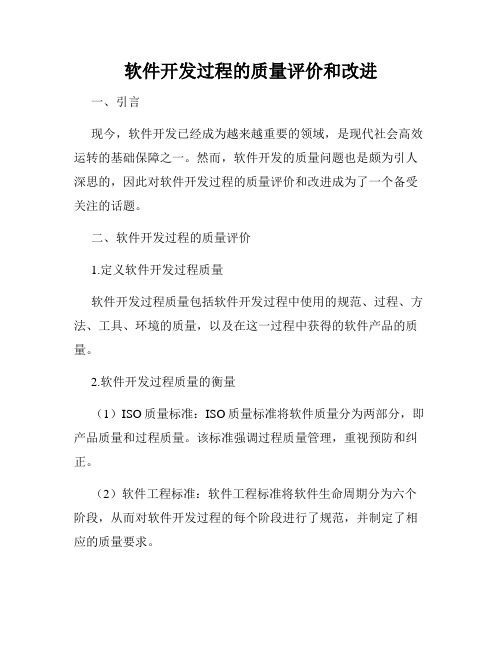 软件开发过程的质量评价和改进

一、引言

现今，软件开发已经成为越来越重要的领域，是现代社会高效运转的基础保障之一。然而，软件开发的质量问题也是颇为引人深思的，因此对软件开发过程的质量评价和改进成为了一个备受关注的话题。

二、软件开发过程的质量评价

1.定义软件开发过程质量

软件开发过程质量包括软件开发过程中使用的规范、过程、方法、工具、环境的质量，以及在这一过程中获得的软件产品的质量。

2.软件开发过程质量的衡量

（1）ISO 质量标准：ISO 质量标准将软件质量分为两部分，即产品质量和过程质量。该标准强调过程质量管理，重视预防和纠正。

（2）软件工程标准：软件工程标准将软件生命周期分为六个阶段，从而对软件开发过程的每个阶段进行了规范，并制定了相应的质量要求。